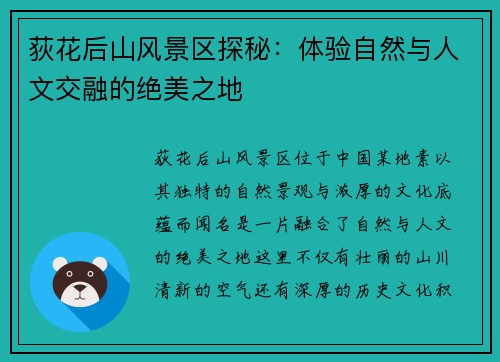 荻花后山风景区探秘：体验自然与人文交融的绝美之地

荻花后山风景区位于中国某地素以其独特的自然景观与浓厚的文化底蕴而闻名是一片融合了自然与人文的绝美之地这里不仅有壮丽的山川清新的空气还有深厚的历史文化积